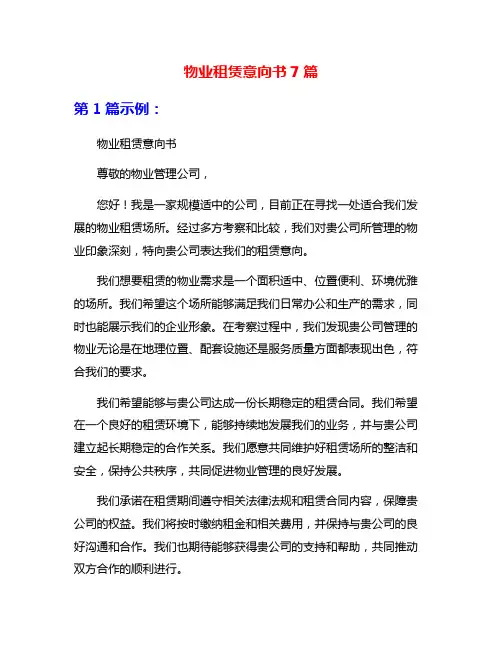 物业租赁意向书 7 篇

第 1 篇示例：

物业租赁意向书

尊敬的物业管理公司，

您好！我是一家规模适中的公司，目前正在寻找一处适合我们发展的物业租赁场所。经过多方考察和比较，我们对贵公司所管理的物业印象深刻，特向贵公司表达我们的租赁意向。

我们想要租赁的物业需求是一个面积适中、位置便利、环境优雅的场所。我们希望这个场所能够满足我们日常办公和生产的需求，同时也能展示我们的企业形象。在考察过程中，我们发现贵公司管理的物业无论是在地理位置、配套设施还是服务质量方面都表现出色，符合我们的要求。

我们希望能够与贵公司达成一份长期稳定的租赁合同。我们希望在一个良好的租赁环境下，能够持续地发展我们的业务，并与贵公司建立起长期稳定的合作关系。我们愿意共同维护好租赁场所的整洁和安全，保持公共秩序，共同促进物业管理的良好发展。

我们承诺在租赁期间遵守相关法律法规和租赁合同内容，保障贵公司的权益。我们将按时缴纳租金和相关费用，并保持与贵公司的良好沟通和合作。我们也期待能够获得贵公司的支持和帮助，共同推动双方合作的顺利进行。